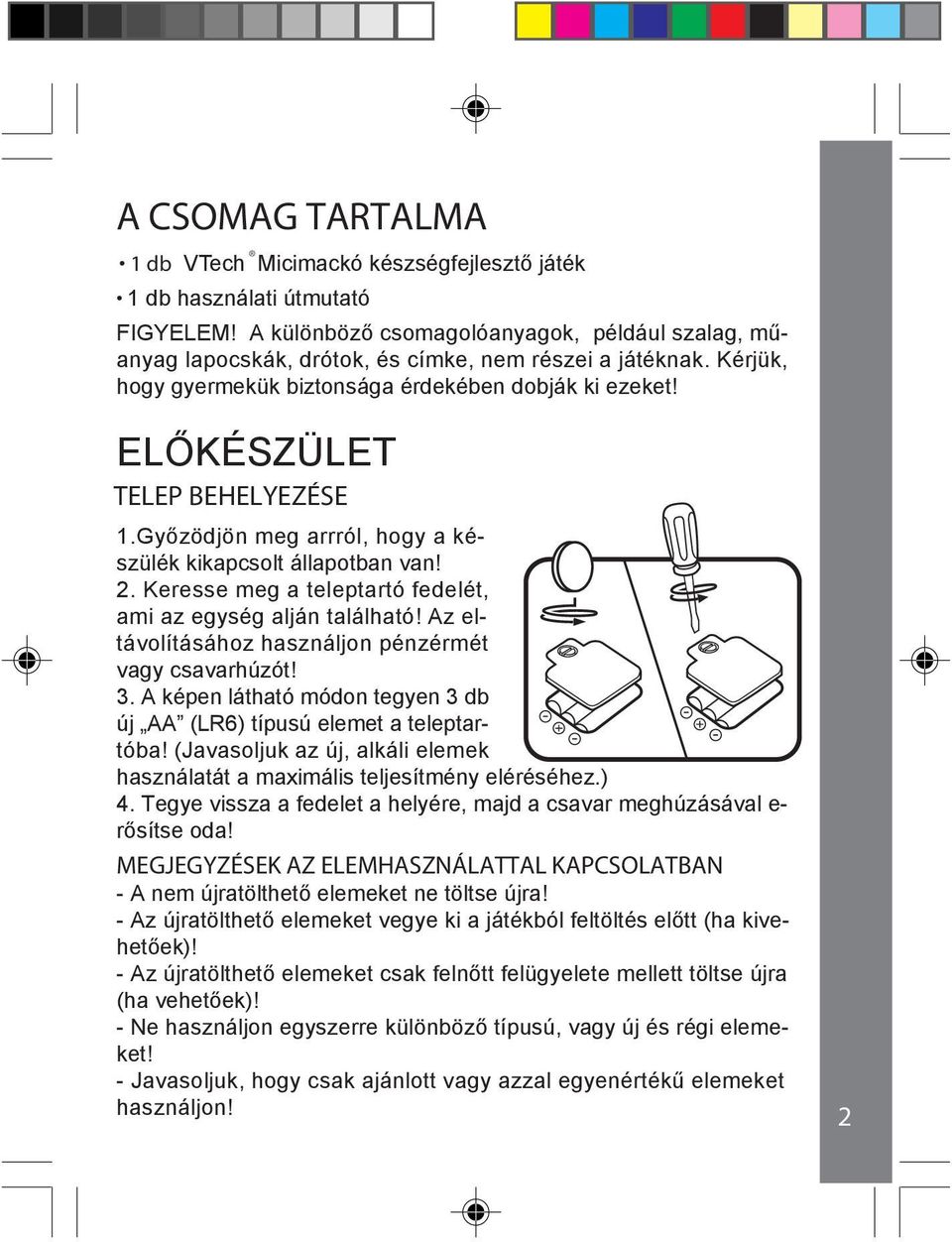 A CSOMAG TARTALMA

• 1 db VTech® Micimackó készségfejlesztő játék

• 1 db használati útmutató

FIGYELEM! A különböző csomagolóanyagok, például szalag, műanyag lapocskák, drótok, és címke, nem részei a játéknak. Kérjük, hogy gyermekük biztonsága érdekében dobják ki ezeket!

ELŐKÉSZÜLET

TELEP BEHELYEZÉSE

1.Győzödjön meg arrról, hogy a készülék kikapcsolt állapotban van!
2. Keresse meg a teleptartó fedelét, ami az egység alján található! Az eltávolításához használjon pénzérmét vagy csavarhúzót!
3. A képen látható módon tegyen 3 db új „AA” (LR6) típusú elemet a teleptartóba! (Javasoljuk az új, alkáli elemek használatát a maximális teljesítmény eléréséhez.)
4. Tegye vissza a fedelet a helyére, majd a csavar meghúzásával erősítse oda!

MEGJEGYZÉSEK AZ ELEMHASZNÁLATTAL KAPCSOLATBAN
- A nem újratölthető elemeket ne töltse újra!
- Az újratölthető elemeket vegye ki a játékból feltöltés előtt (ha kivehetőek)!
- Az újratölthető elemeket csak felnőtt felügyelete mellett töltse újra (ha vehetőek)!
- Ne használjon egyszerre különböző típusú, vagy új és régi elemeket!
- Javasoljuk, hogy csak ajánlott vagy azzal egyenértékű elemeket használjon!

2